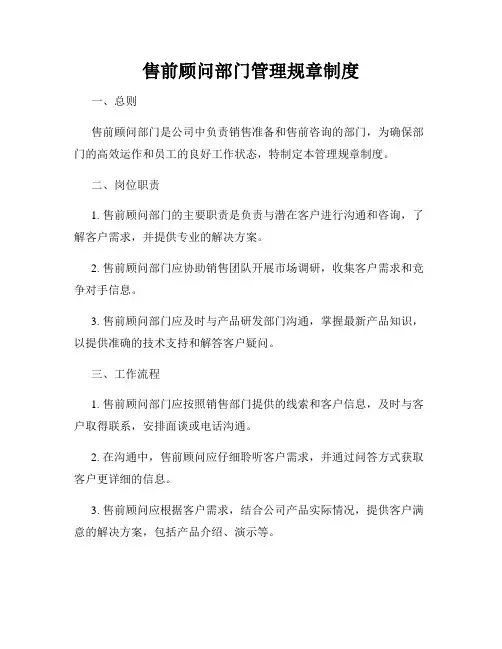 售前顾问部门管理规章制度

一、总则

售前顾问部门是公司中负责销售准备和售前咨询的部门，为确保部门的高效运作和员工的良好工作状态，特制定本管理规章制度。

二、岗位职责

1. 售前顾问部门的主要职责是负责与潜在客户进行沟通和咨询，了解客户需求，并提供专业的解决方案。

2. 售前顾问部门应协助销售团队开展市场调研，收集客户需求和竞争对手信息。

3. 售前顾问部门应及时与产品研发部门沟通，掌握最新产品知识，以提供准确的技术支持和解答客户疑问。

三、工作流程

1. 售前顾问部门应按照销售部门提供的线索和客户信息，及时与客户取得联系，安排面谈或电话沟通。

2. 在沟通中，售前顾问应仔细聆听客户需求，并通过问答方式获取客户更详细的信息。

3. 售前顾问应根据客户需求，结合公司产品实际情况，提供客户满意的解决方案，包括产品介绍、演示等。